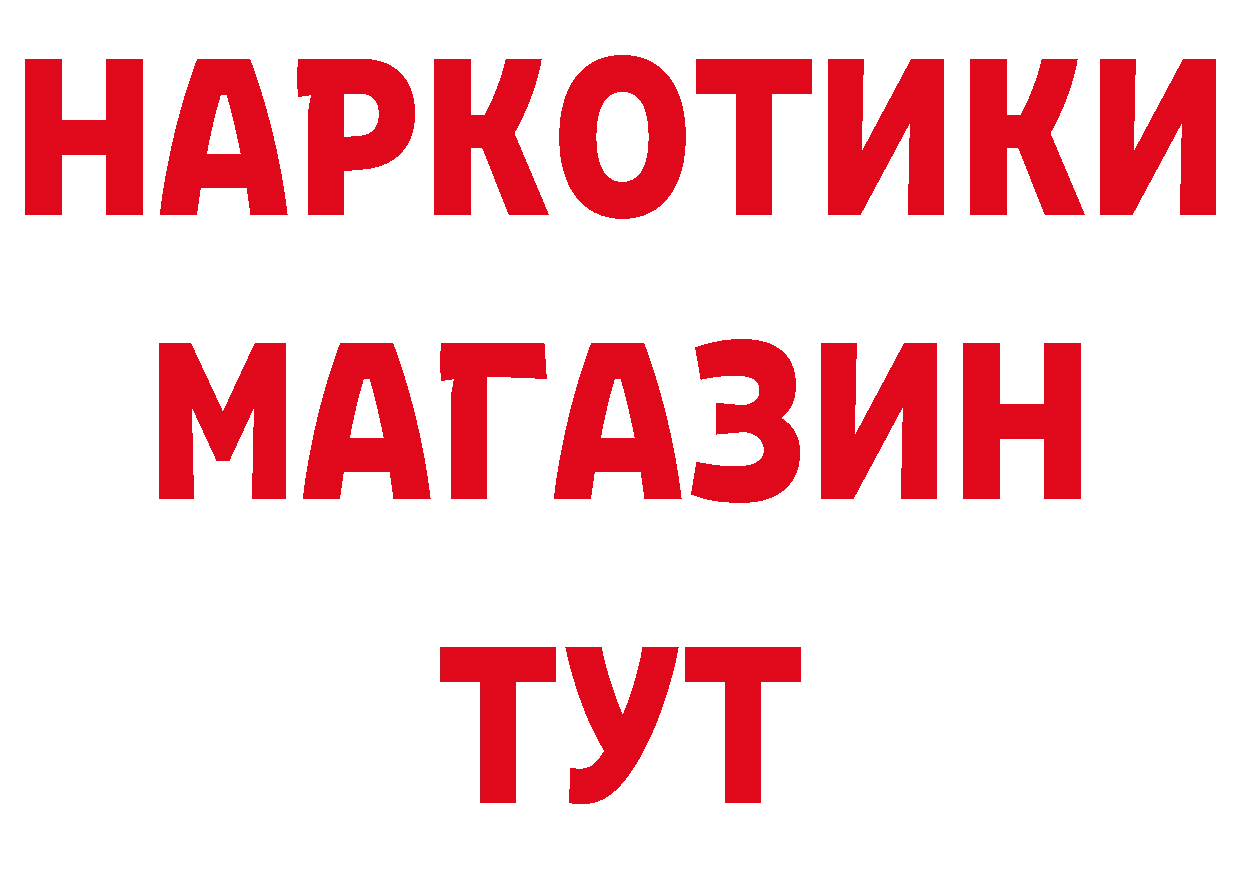 НАРКОТИКИ
МАГАЗИН
ТУТ